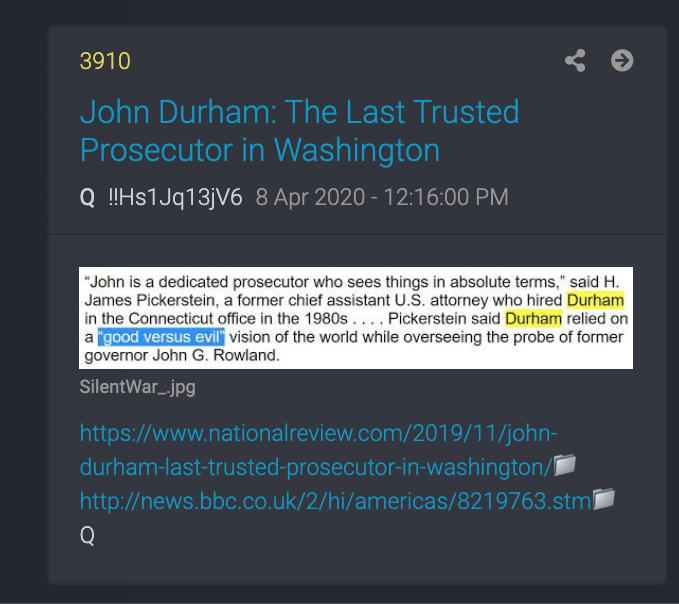 3910

John Durham: The Last Trusted Prosecutor in Washington

Q !!Hs1Jq13jV6 8 Apr 2020 - 12:16:00 PM

"John is a dedicated prosecutor who sees things in absolute terms," said H. James Pickerstein, a former chief assistant U.S. attorney who hired Durham in the Connecticut office in the 1980s . . . . Pickerstein said Durham relied on a "good versus evil" vision of the world while overseeing the probe of former governor John G. Rowland.

SilentWar_.jpg

https://www.nationalreview.com/2019/11/john-durham-last-trusted-prosecutor-in-washington/
http://news.bbc.co.uk/2/hi/americas/8219763.stm
Q